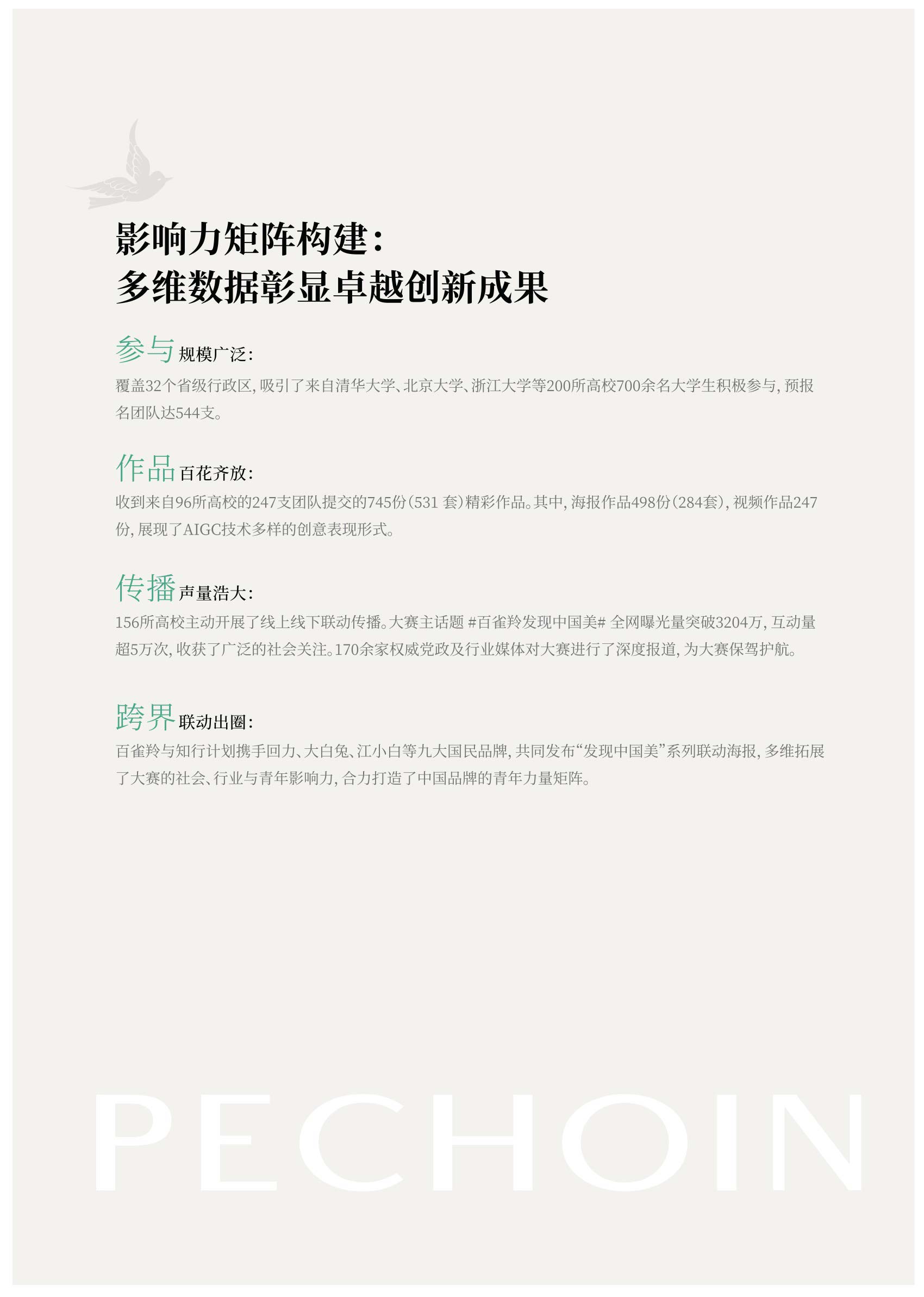 影响力矩阵构建：
多维数据彰显卓越创新成果

参与规模广泛：

覆盖32个省级行政区，吸引了来自清华大学、北京大学、浙江大学等200所高校700余名大学生积极参与，预报名团队达544支。

作品百花齐放：

收到来自96所高校的247支团队提交的745份（531套）精彩作品。其中，海报作品498份（284套），视频作品247份，展现了AIGC技术多样的创意表现形式。

传播声量浩大：

156所高校主动开展了线上线下联动传播。大赛主话题 #百雀羚发现中国美# 全网曝光量突破3204万，互动量超5万次，收获了广泛的社会关注。170余家权威党政及行业媒体对大赛进行了深度报道，为大赛保驾护航。

跨界联动出圈：

百雀羚与知行计划携手回力、大白兔、江小白等九大国民品牌，共同发布“发现中国美”系列联动海报，多维拓展了大赛的社会、行业与青年影响力，合力打造了中国品牌的青年力量矩阵。

PECHOIN